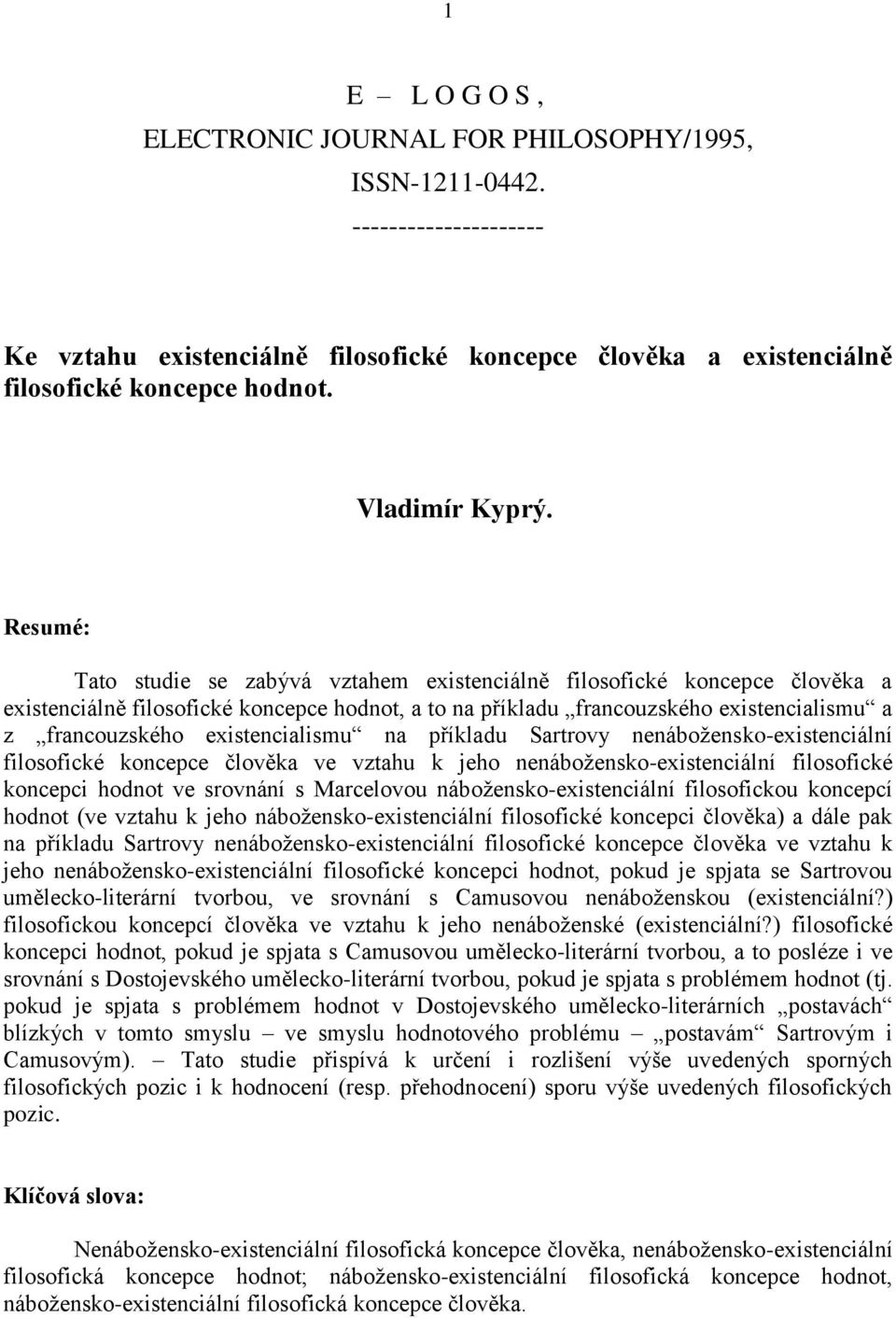 1

E – L O G O S ,
ELECTRONIC JOURNAL FOR PHILOSOPHY/1995,
ISSN-1211-0442.
---------------------

Ke vztahu existenciálně filosofické koncepce člověka a existenciálně filosofické koncepce hodnot.

Vladimír Kyprý.

Resumé:

Tato studie se zabývá vztahem existenciálně filosofické koncepce člověka a existenciálně filosofické koncepce hodnot, a to na příkladu „francouzského existencialismu“ a z „francouzského existencialismu“ na příkladu Sartrovy nenábožensko-existenciální filosofické koncepce člověka ve vztahu k jeho nenábožensko-existenciální filosofické koncepci hodnot ve srovnání s Marcelovou nábožensko-existenciální filosofickou koncepcí hodnot (ve vztahu k jeho nábožensko-existenciální filosofické koncepci člověka) a dále pak na příkladu Sartrovy nenábožensko-existenciální filosofické koncepce člověka ve vztahu k jeho nenábožensko-existenciální filosofické koncepci hodnot, pokud je spjata se Sartrovou umělecko-literární tvorbou, ve srovnání s Camusovou nenáboženskou (existenciální?) filosofickou koncepcí člověka ve vztahu k jeho nenáboženské (existenciální?) filosofické koncepci hodnot, pokud je spjata s Camusovou umělecko-literární tvorbou, a to posléze i ve srovnání s Dostojevského umělecko-literární tvorbou, pokud je spjata s problémem hodnot (tj. pokud je spjata s problémem hodnot v Dostojevského umělecko-literárních „postavách“ blízkých v tomto smyslu – ve smyslu hodnotového problému – „postavám“ Sartrovým i Camusovým). – Tato studie přispívá k určení i rozlišení výše uvedených sporných filosofických pozic i k hodnocení (resp. přehodnocení) sporu výše uvedených filosofických pozic.

Klíčová slova:

Nenábožensko-existenciální filosofická koncepce člověka, nenábožensko-existenciální filosofická koncepce hodnot; nábožensko-existenciální filosofická koncepce hodnot, nábožensko-existenciální filosofická koncepce člověka.